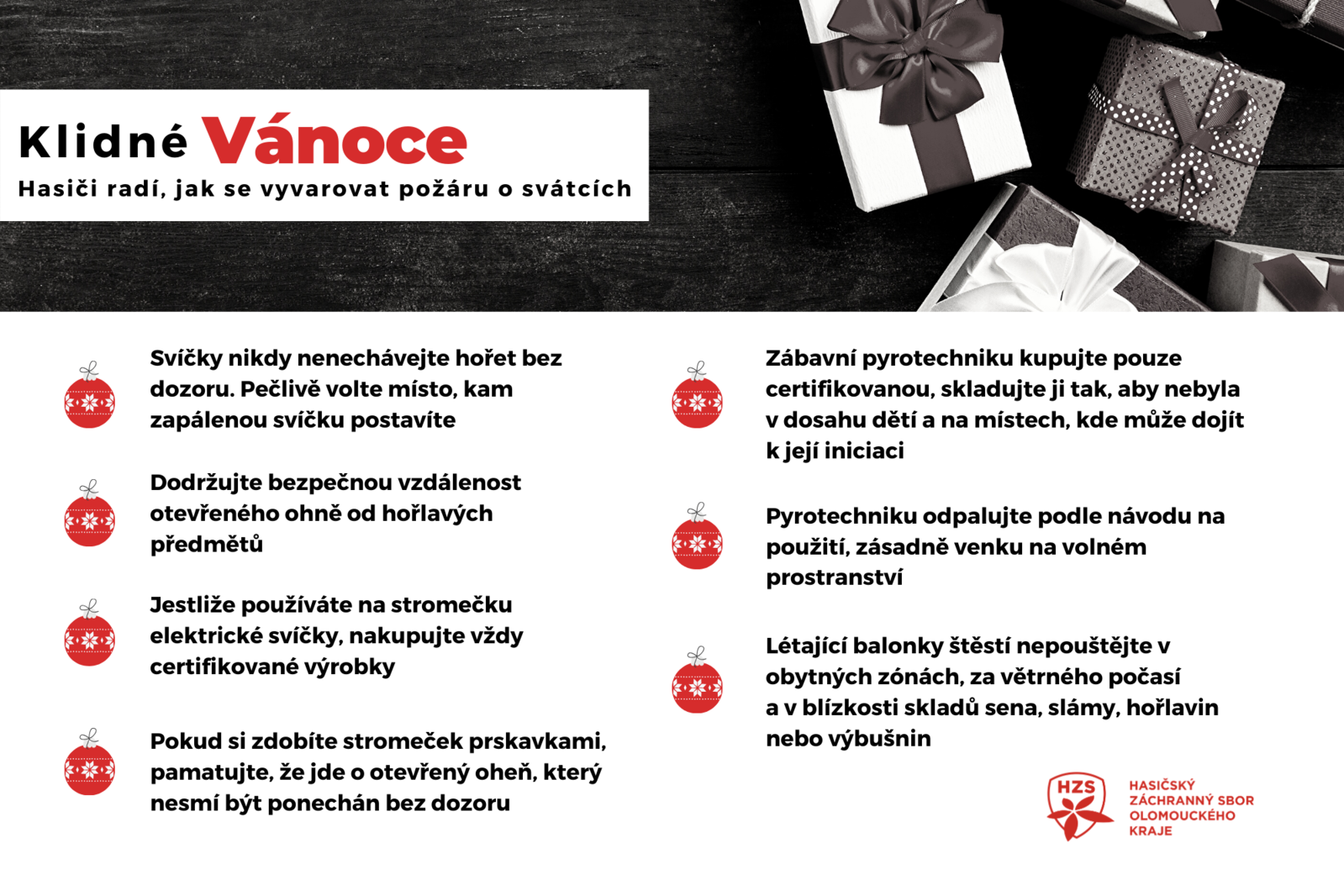 Klidné Vánoce
Hasiči radí, jak se vyvarovat požáru o svátcích

Svíčky nikdy nenechávejte hořet bez dozoru. Pečlivě volte místo, kam zapálenou svíčku postavíte

Dodržujte bezpečnou vzdálenost otevřeného ohně od hořlavých předmětů

Jestliže používáte na stromečku elektrické svíčky, nakupujte vždy certifikované výrobky

Pokud si zdobíte stromeček prskavkami, pamatujte, že jde o otevřený oheň, který nesmí být ponechán bez dozoru

Zábavní pyrotechniku kupujte pouze certifikovanou, skladujte ji tak, aby nebyla v dosahu dětí a na místech, kde může dojít k její iniciaci

Pyrotechniku odpalujte podle návodu na použití, zásadně venku na volném prostranství

Létající balonky štěstí nepouštějte v obytných zónách, za větrného počasí a v blízkosti skladů sena, slámy, hořlavin nebo výbušnin

HZS
HASIČSKÝ ZÁCHRANNÝ SBOR OLOMOUCKÉHO KRAJE